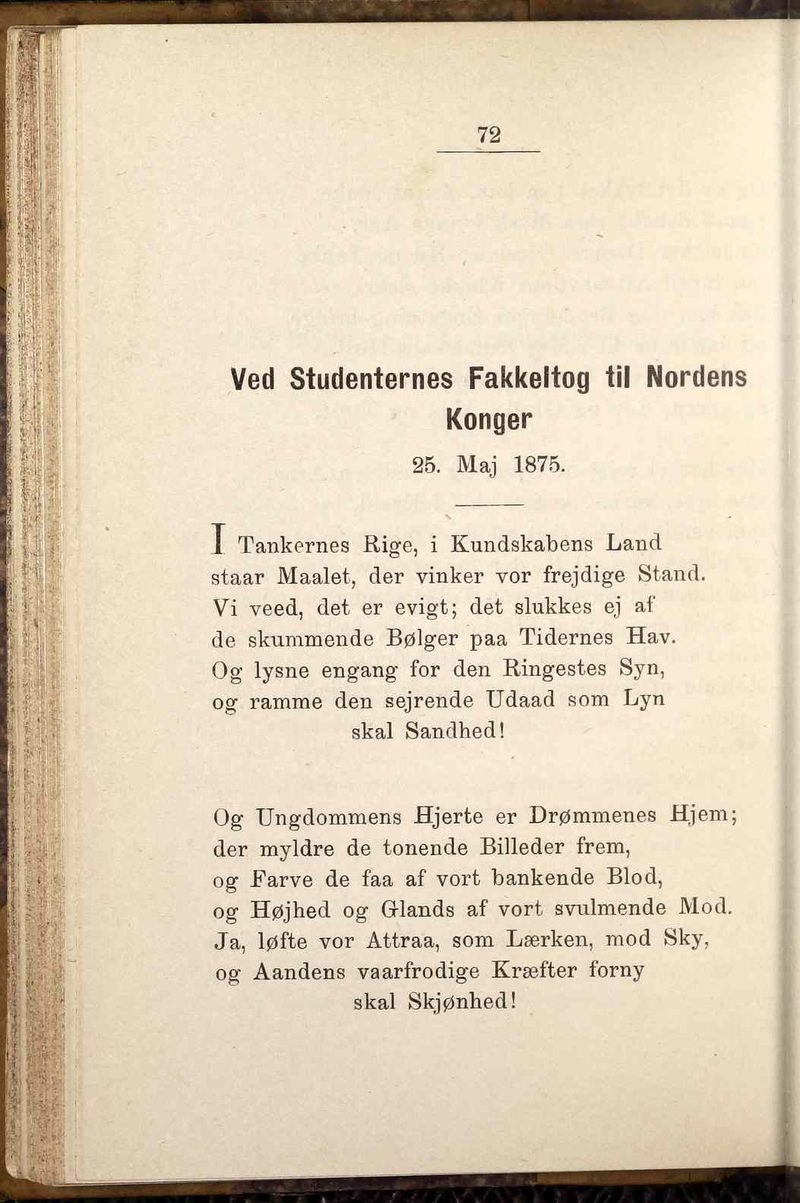 72

Ved Studenternes Fakkeltog til Nordens Konger

25. Maj 1875.

I Tankernes Rige, i Kundskabens Land
staar Maalet, der vinker vor frejdige Stand.
Vi veed, det er evigt; det slukkes ej af
de skummende Bølger paa Tidernes Hav.
Og lysne engang for den Ringestes Syn,
og ramme den sejrende Udaad som Lyn
skal Sandhed!

Og Ungdommens Hjerte er Drømmenes Hjem;
der myldre de tonende Billeder frem,
og Farve de faa af vort bankende Blod,
og Højhed og Glands af vort svulmende Mod.
Ja, løfte vor Attraa, som Lærken, mod Sky,
og Aandens vaarfrodige Kræfter forny
skal Skjønhed!